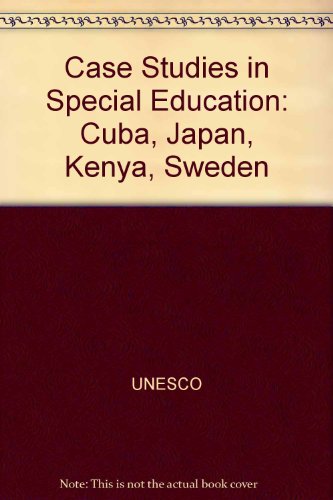 Case Studies in Special Education: Cuba, Japan, Kenya, Sweden

UNESCO

Note: This is not the actual book cover